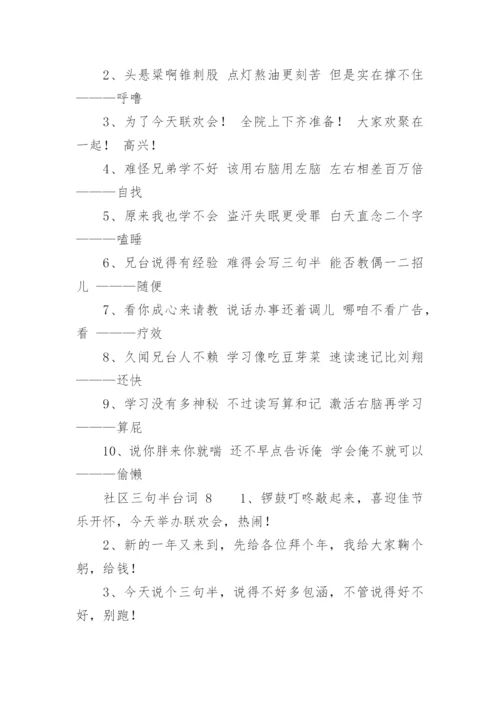 2、头悬梁啊锥刺股 点灯熬油更刻苦 但是实在撑不住 ———呼噜

3、为了今天联欢会！ 全院上下齐准备！ 大家欢聚在一起！ 高兴！

4、难怪兄弟学不好 该用右脑用左脑 左右相差百万倍 ———自找

5、原来我也学不会 盗汗失眠更受罪 白天直念二个字 ———瞌睡

6、兄台说得有经验 难得会写三句半 能否教偶一二招儿 ———随便

7、看你成心来请教 说话办事还着调儿 哪咱不看广告，看 ———疗效

8、久闻兄台人不赖 学习像吃豆芽菜 速读速记比刘翔 ———还快

9、学习没有多神秘 不过读写算和记 激活右脑再学习 ———算屁

10、说你胖来你就喘 还不早点告诉俺 学会俺不就可以 ———偷懒

社区三句半台词 8　 1、锣鼓叮咚敲起来，喜迎佳节乐开怀，今天举办联欢会，热闹！

2、新的一年又来到，先给各位拜个年，我给大家鞠个躬，给钱！

3、今天说个三句半，说得不好多包涵，不管说得好不好，别跑！